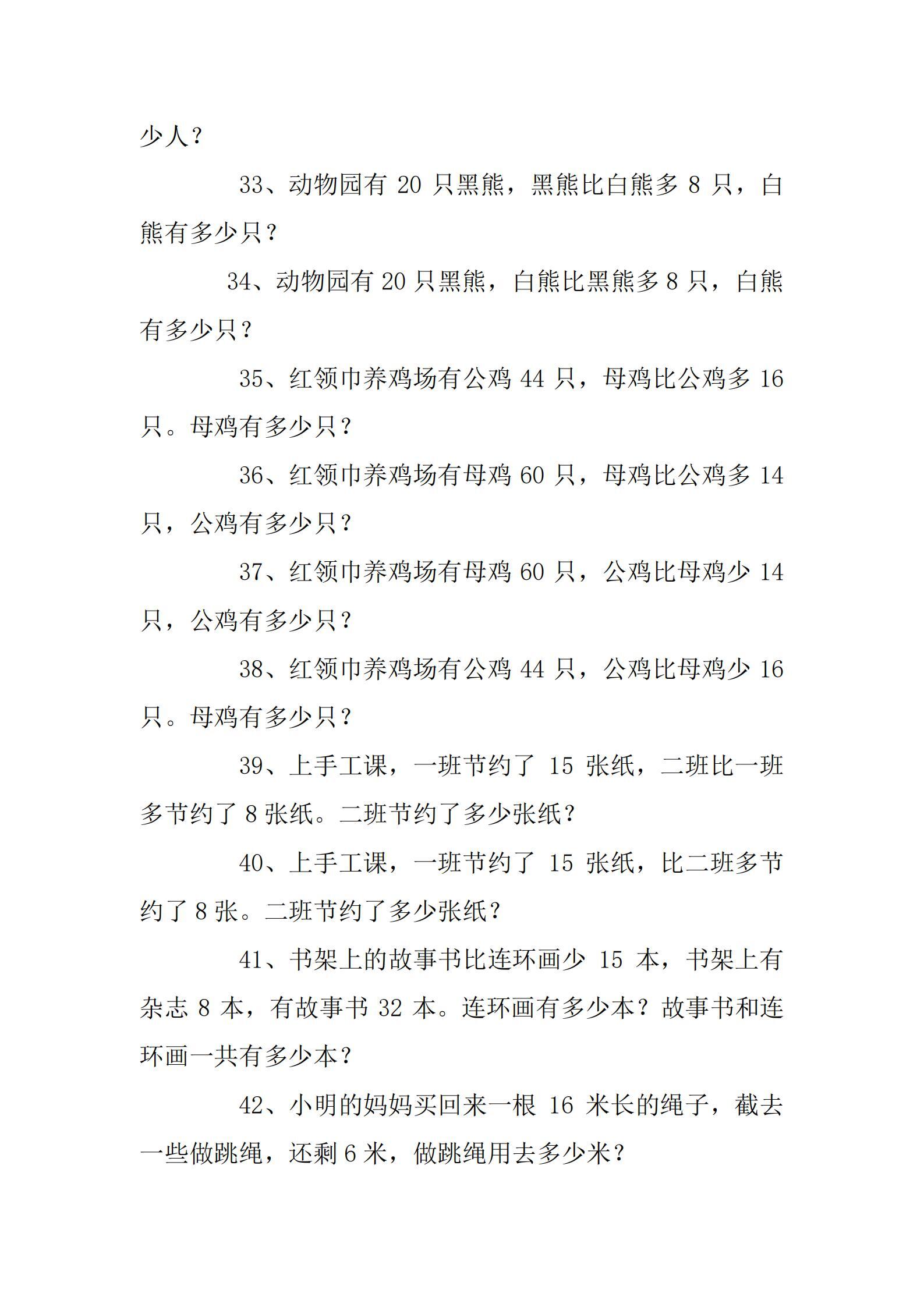 少人？

33、动物园有 20 只黑熊，黑熊比白熊多 8 只，白熊有多少只？

34、动物园有 20 只黑熊，白熊比黑熊多 8 只，白熊有多少只？

35、红领巾养鸡场有公鸡 44 只，母鸡比公鸡多 16 只。母鸡有多少只？

36、红领巾养鸡场有母鸡 60 只，母鸡比公鸡多 14 只，公鸡有多少只？

37、红领巾养鸡场有母鸡 60 只，公鸡比母鸡少 14 只，公鸡有多少只？

38、红领巾养鸡场有公鸡 44 只，公鸡比母鸡少 16 只。母鸡有多少只？

39、上手工课，一班节约了 15 张纸，二班比一班多节约了 8 张纸。二班节约了多少张纸？

40、上手工课，一班节约了 15 张纸，比二班多节约了 8 张。二班节约了多少张纸？

41、书架上的故事书比连环画少 15 本，书架上有杂志 8 本，有故事书 32 本。连环画有多少本？故事书和连环画一共有多少本？

42、小明的妈妈买回来一根 16 米长的绳子，截去一些做跳绳，还剩 6 米，做跳绳用去多少米？